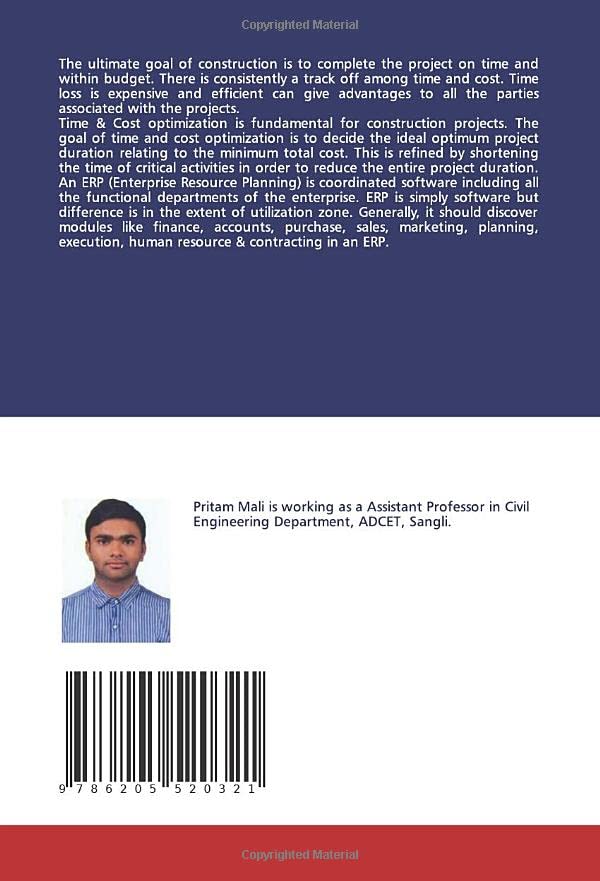 Copyrighted Material

The ultimate goal of construction is to complete the project on time and within budget. There is consistently a track off among time and cost. Time loss is expensive and efficient can give advantages to all the parties associated with the projects.
Time & Cost optimization is fundamental for construction projects. The goal of time and cost optimization is to decide the ideal optimum project duration relating to the minimum total cost. This is refined by shortening the time of critical activities in order to reduce the entire project duration. An ERP (Enterprise Resource Planning) is coordinated software including all the functional departments of the enterprise. ERP is simply software but difference is in the extent of utilization zone. Generally, it should discover modules like finance, accounts, purchase, sales, marketing, planning, execution, human resource & contracting in an ERP.

Pritam Mali is working as a Assistant Professor in Civil Engineering Department, ADCET, Sangli.

9 786205 520321

Copyrighted Material